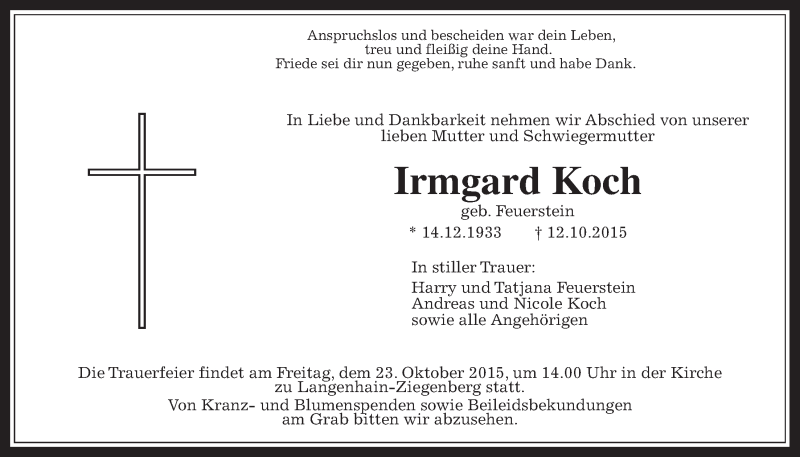 Anspruchslos und bescheiden war dein Leben,
treu und fleißig deine Hand.
Friede sei dir nun gegeben, ruhe sanft und habe Dank.

In Liebe und Dankbarkeit nehmen wir Abschied von unserer lieben Mutter und Schwiegermutter

Irmgard Koch

geb. Feuerstein

* 14.12.1933 † 12.10.2015

In stiller Trauer:
Harry und Tatjana Feuerstein
Andreas und Nicole Koch
sowie alle Angehörigen

Die Trauerfeier findet am Freitag, dem 23. Oktober 2015, um 14.00 Uhr in der Kirche zu Langenhain-Ziegenberg statt.
Von Kranz- und Blumenspenden sowie Beileidsbekundungen am Grab bitten wir abzusehen.